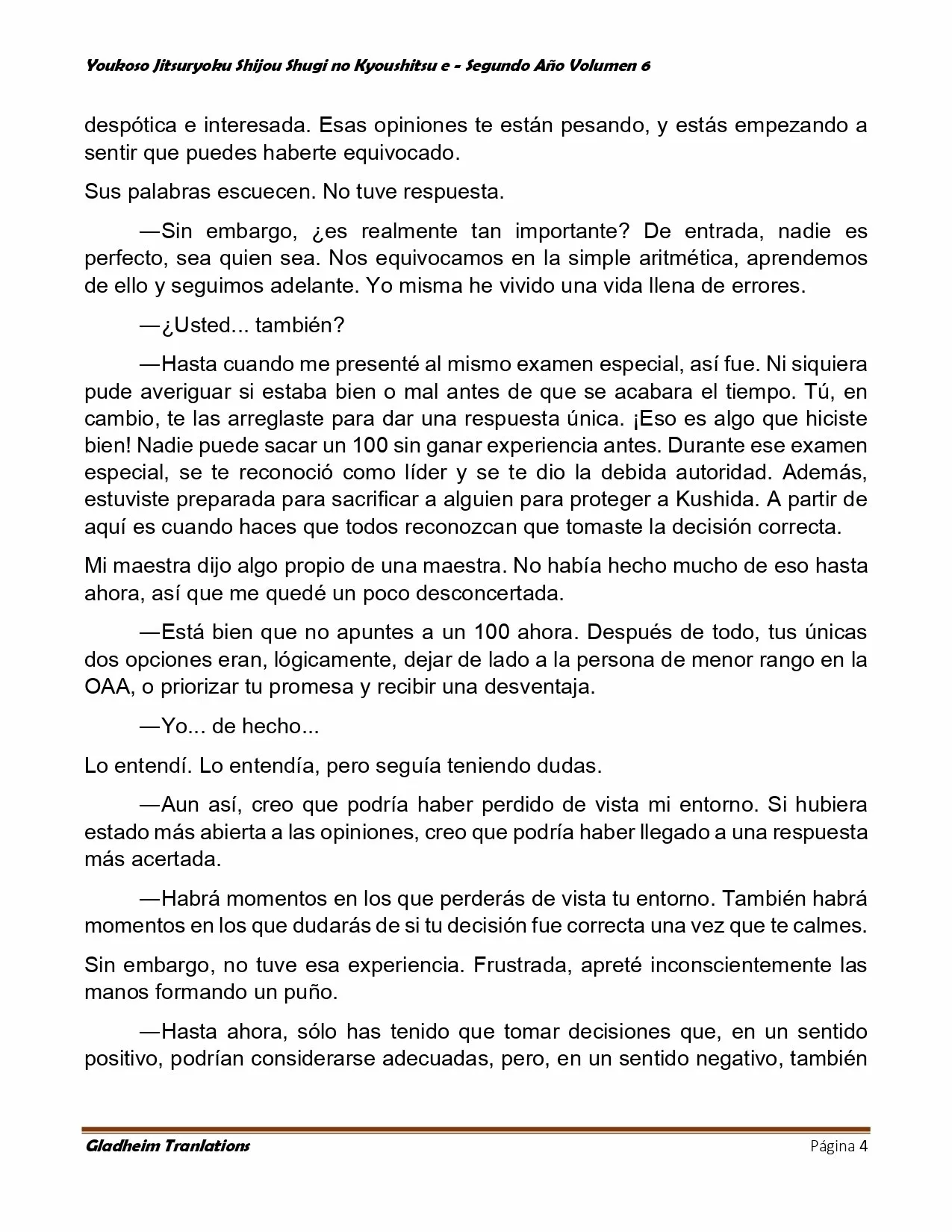 Youkoso Jitsuryoku Shijou Shugi no Kyoushitsu e - Segundo Año Volumen 6

despótica e interesada. Esas opiniones te están pesando, y estás empezando a sentir que puedes haberte equivocado.

Sus palabras escuecen. No tuve respuesta.

—Sin embargo, ¿es realmente tan importante? De entrada, nadie es perfecto, sea quien sea. Nos equivocamos en la simple aritmética, aprendemos de ello y seguimos adelante. Yo misma he vivido una vida llena de errores.

—¿Usted... también?

—Hasta cuando me presenté al mismo examen especial, así fue. Ni siquiera pude averiguar si estaba bien o mal antes de que se acabara el tiempo. Tú, en cambio, te las arreglaste para dar una respuesta única. ¡Eso es algo que hiciste bien! Nadie puede sacar un 100 sin ganar experiencia antes. Durante ese examen especial, se te reconoció como líder y se te dio la debida autoridad. Además, estuviste preparada para sacrificar a alguien para proteger a Kushida. A partir de aquí es cuando haces que todos reconozcan que tomaste la decisión correcta.

Mi maestra dijo algo propio de una maestra. No había hecho mucho de eso hasta ahora, así que me quedé un poco desconcertada.

—Está bien que no apuntes a un 100 ahora. Después de todo, tus únicas dos opciones eran, lógicamente, dejar de lado a la persona de menor rango en la OAA, o priorizar tu promesa y recibir una desventaja.

—Yo... de hecho...

Lo entendí. Lo entendía, pero seguía teniendo dudas.

—Aun así, creo que podría haber perdido de vista mi entorno. Si hubiera estado más abierta a las opiniones, creo que podría haber llegado a una respuesta más acertada.

—Habrá momentos en los que perderás de vista tu entorno. También habrá momentos en los que dudarás de si tu decisión fue correcta una vez que te calmes.

Sin embargo, no tuve esa experiencia. Frustrada, apreté inconscientemente las manos formando un puño.

—Hasta ahora, sólo has tenido que tomar decisiones que, en un sentido positivo, podrían considerarse adecuadas, pero, en un sentido negativo, también

Gladheim Tranlations Página 4